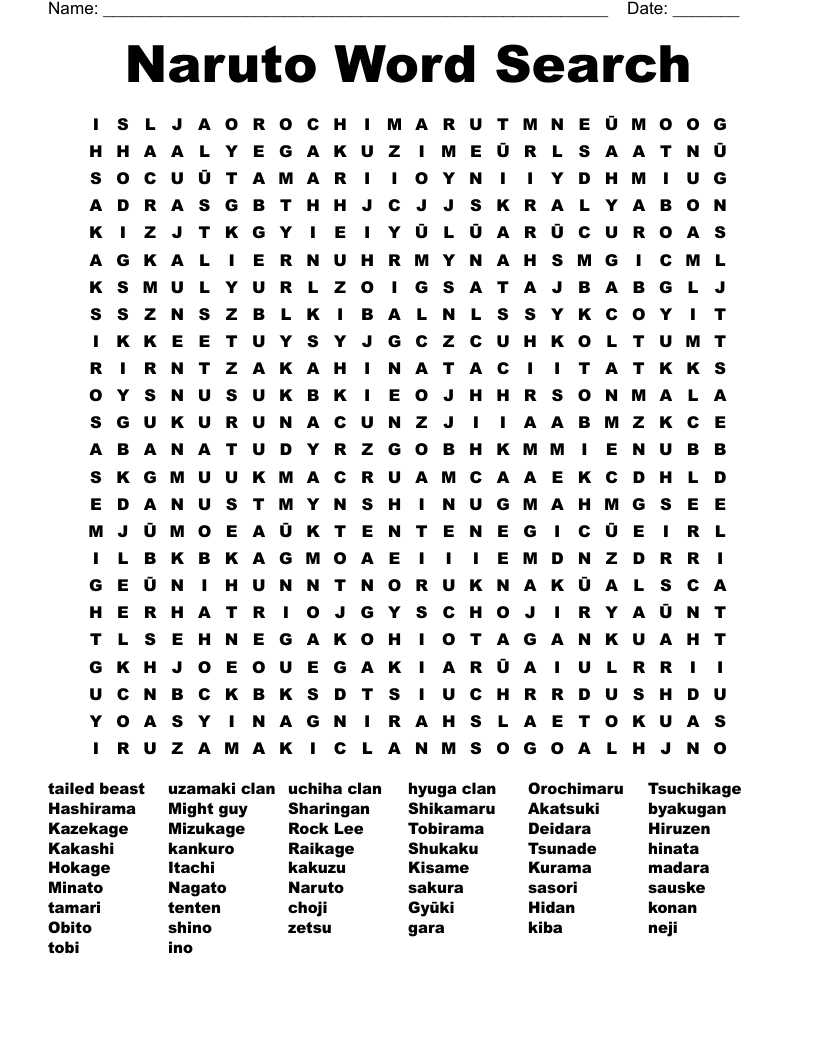 Name: ______________________________________________________ Date: _______

Naruto Word Search

I S L J A O R O C H I M A R U T M N E Ū M O O G
H H A A L Y E G A K U Z I M E Ū R L S A A T N Ū
S O C U Ū T A M A R I I O Y N I I Y D H M I U G
A D R A S G B T H H J C J J S K R A L Y A B O N
K I Z J T K G Y I E I Y Ū L Ū A R Ū C U R O A S
A G K A L I E R N U H R M Y N A H S M G I C M L
K S M U L Y U R L Z O I G S A T A J B A B G L J
S S Z N S Z B L K I B A L N L S S Y K C O Y I T
I K K E E T U Y S Y J G C Z C U H K O L T U M T
R I R N T Z A K A H I N A T A C I I T A T K K S
O Y S N U S U K B K I E O J H H R S O N M A L A
S G U K U R U N A C U N Z J I I A A B M Z K C E
A B A N A T U D Y R Z G O B H K M M I E N U B B
S K G M U U K M A C R U A M C A A E K C D H L D
E D A N U S T M Y N S H I N U G M A H M G S E E
M J Ū M O E A Ū K T E N T E N E G I C Ū E I R L
I L B K B K A G M O A E I I I E M D N Z D R R I
G E Ū N I H U N N T N O R U K N A K Ū A L S C A
H E R H A T R I O J G Y S C H O J I R Y A Ū N T
T L S E H N E G A K O H I O T A G A N K U A H T
G K H J O E O U E G A K I A R Ū A I U L R R I I
U C N B C K B K S D T S I U C H R R D U S H D U
Y O A S Y I N A G N I R A H S L A E T O K U A S
I R U Z A M A K I C L A N M S O G O A L H J N O

tailed beast
Hashirama
Kazekage
Kakashi
Hokage
Minato
tamari
Obito
tobi

uzamaki clan
Might guy
Mizukage
kankuro
Itachi
Nagato
tenten
shino
ino

uchiha clan
Sharingan
Rock Lee
Raikage
kakuzu
Naruto
choji
zetsu

hyuga clan
Shikamaru
Tobirama
Shukaku
Kisame
sakura
Gyūki
gara

Orochimaru
Akatsuki
Deidara
Tsunade
Kurama
sasori
Hidan
kiba

Tsuchikage
byakugan
Hiruzen
hinata
madara
sauske
konan
neji